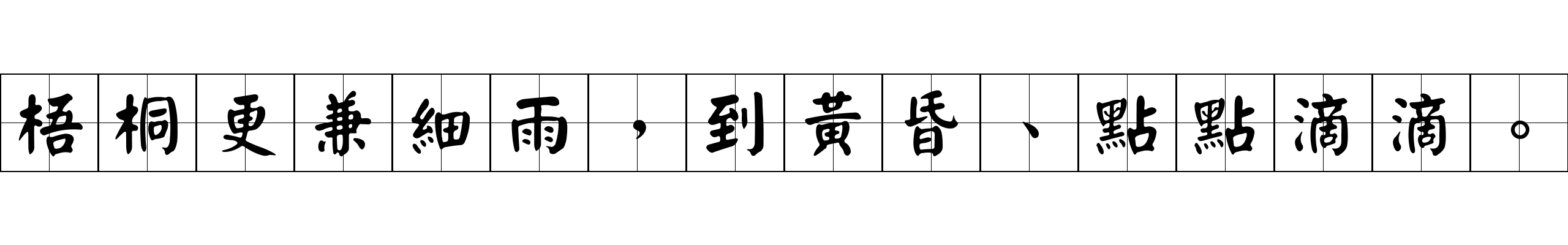 梧桐更兼細雨，到黃昏、點點滴滴。